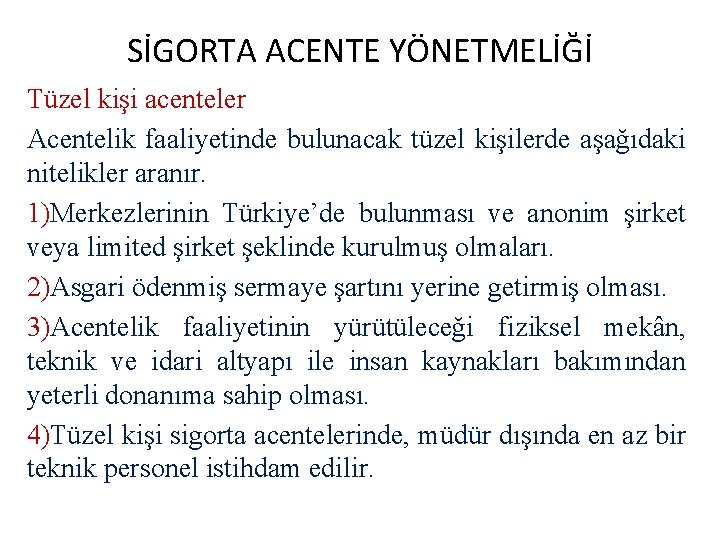 SİGORTA ACENTE YÖNETMELİĞİ

Tüzel kişi acenteler

Acentelik faaliyetinde bulunacak tüzel kişilerde aşağıdaki nitelikler aranır.

1)Merkezlerinin Türkiye’de bulunması ve anonim şirket veya limited şirket şeklinde kurulmuş olmaları.

2)Asgari ödenmiş sermaye şartını yerine getirmiş olması.

3)Acentelik faaliyetinin yürütüleceği fiziksel mekân, teknik ve idari altyapı ile insan kaynakları bakımından yeterli donanıma sahip olması.

4)Tüzel kişi sigorta acentelerinde, müdür dışında en az bir teknik personel istihdam edilir.